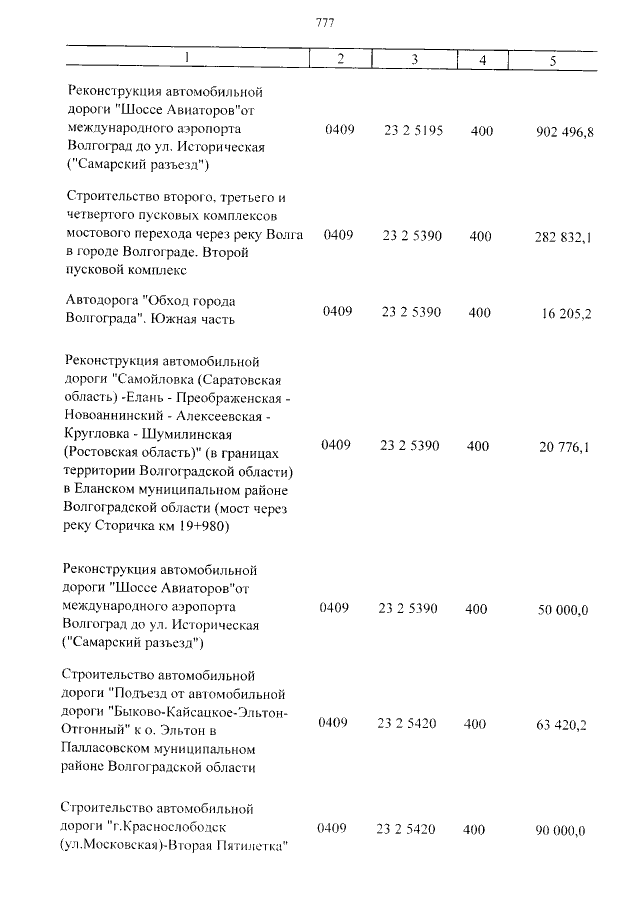 777

| 1 | 2 | 3 | 4 | 5 |
|---|---|---|---|---|
| Реконструкция автомобильной дороги "Шоссе Авиаторов"от международного аэропорта Волгоград до ул. Историческая ("Самарский разъезд") | 0409 | 23 2 5195 | 400 | 902 496,8 |
| Строительство второго, третьего и четвертого пусковых комплексов мостового перехода через реку Волга в городе Волгограде. Второй пусковой комплекс | 0409 | 23 2 5390 | 400 | 282 832,1 |
| Автодорога "Обход города Волгограда". Южная часть | 0409 | 23 2 5390 | 400 | 16 205,2 |
| Реконструкция автомобильной дороги "Самойловка (Саратовская область) -Елань - Преображенская - Новоаннинский - Алексеевская - Кругловка - Шумилинская (Ростовская область)" (в границах территории Волгоградской области) в Еланском муниципальном районе Волгоградской области (мост через реку Сторичка км 19+980) | 0409 | 23 2 5390 | 400 | 20 776,1 |
| Реконструкция автомобильной дороги "Шоссе Авиаторов"от международного аэропорта Волгоград до ул. Историческая ("Самарский разъезд") | 0409 | 23 2 5390 | 400 | 50 000,0 |
| Строительство автомобильной дороги "Подъезд от автомобильной дороги "Быково-Кайсацкое-Эльтон-Отгонный" к о. Эльтон в Палласовском муниципальном районе Волгоградской области | 0409 | 23 2 5420 | 400 | 63 420,2 |
| Строительство автомобильной дороги "г.Краснослободск (ул.Московская)-Вторая Пятилетка" | 0409 | 23 2 5420 | 400 | 90 000,0 |